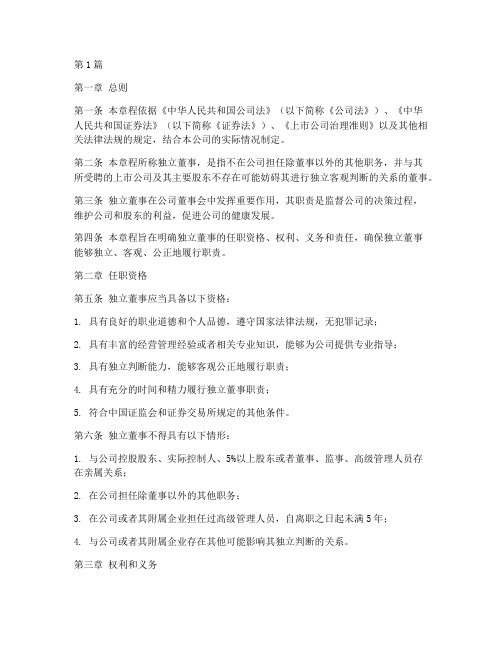 第1篇

第一章 总则

第一条 本章程依据《中华人民共和国公司法》（以下简称《公司法》）、《中华人民共和国证券法》（以下简称《证券法》）、《上市公司治理准则》以及其他相关法律法规的规定，结合本公司的实际情况制定。

第二条 本章程所称独立董事，是指不在公司担任除董事以外的其他职务，并与其所受聘的上市公司及其主要股东不存在可能妨碍其进行独立客观判断的关系的董事。

第三条 独立董事在公司董事会中发挥重要作用，其职责是监督公司的决策过程，维护公司和股东的利益，促进公司的健康发展。

第四条 本章程旨在明确独立董事的任职资格、权利、义务和责任，确保独立董事能够独立、客观、公正地履行职责。

第二章 任职资格

第五条 独立董事应当具备以下资格：

1. 具有良好的职业道德和个人品德，遵守国家法律法规，无犯罪记录；

2. 具有丰富的经营管理经验或者相关专业知识，能够为公司提供专业指导；

3. 具有独立判断能力，能够客观公正地履行职责；

4. 具有充分的时间和精力履行独立董事职责；

5. 符合中国证监会和证券交易所规定的其他条件。

第六条 独立董事不得具有以下情形：

1. 与公司控股股东、实际控制人、5%以上股东或者董事、监事、高级管理人员存在亲属关系；

2. 在公司担任除董事以外的其他职务；

3. 在公司或者其附属企业担任过高级管理人员，自离职之日起未满5年；

4. 与公司或者其附属企业存在其他可能影响其独立判断的关系。

第三章 权利和义务